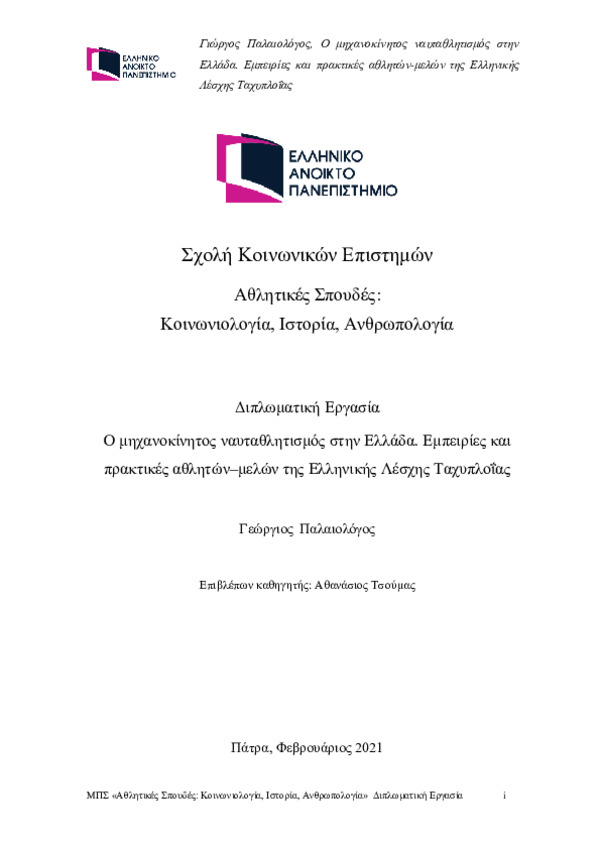 ΕΛΛΗΝΙΚΟ ΑΝΟΙΚΤΟ ΠΑΝΕΠΙΣΤΗΜΙΟ

Γιώργος Παλαιολόγος, Ο μηχανοκίνητος ναυταθλητισμός στην Ελλάδα. Εμπειρίες και πρακτικές αθλητών-μελών της Ελληνικής Λέσχης Ταχυπλοΐας

ΕΛΛΗΝΙΚΟ ΑΝΟΙΚΤΟ ΠΑΝΕΠΙΣΤΗΜΙΟ

Σχολή Κοινωνικών Επιστημών

Αθλητικές Σπουδές: Κοινωνιολογία, Ιστορία, Ανθρωπολογία

Διπλωματική Εργασία

Ο μηχανοκίνητος ναυταθλητισμός στην Ελλάδα. Εμπειρίες και πρακτικές αθλητών–μελών της Ελληνικής Λέσχης Ταχυπλοΐας

Γεώργιος Παλαιολόγος

Επιβλέπων καθηγητής: Αθανάσιος Τσούμας

Πάτρα, Φεβρουάριος 2021

ΜΠΣ «Αθλητικές Σπουδές: Κοινωνιολογία, Ιστορία, Ανθρωπολογία» Διπλωματική Εργασία i